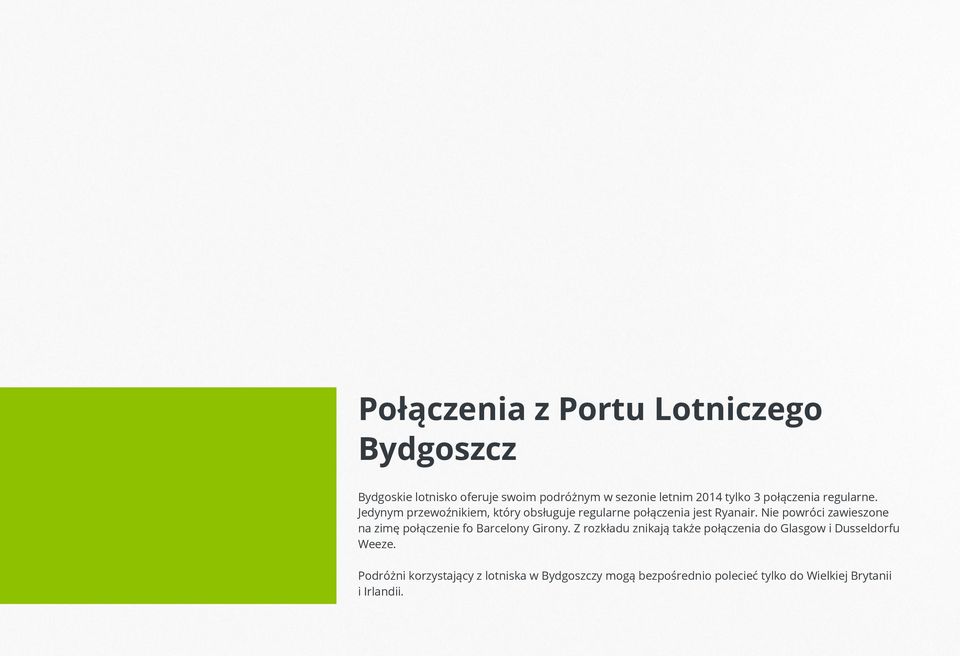 Połączenia z Portu Lotniczego Bydgoszcz

Bydgoskie lotnisko oferuje swoim podróżnym w sezonie letnim 2014 tylko 3 połączenia regularne. Jedynym przewoźnikiem, który obsługuje regularne połączenia jest Ryanair. Nie powróci zawieszone na zimę połączenie fo Barcelony Girony. Z rozkładu znikają także połączenia do Glasgow i Dusseldorfu Weeze.

Podróżni korzystający z lotniska w Bydgoszczy mogą bezpośrednio polecieć tylko do Wielkiej Brytanii i Irlandii.